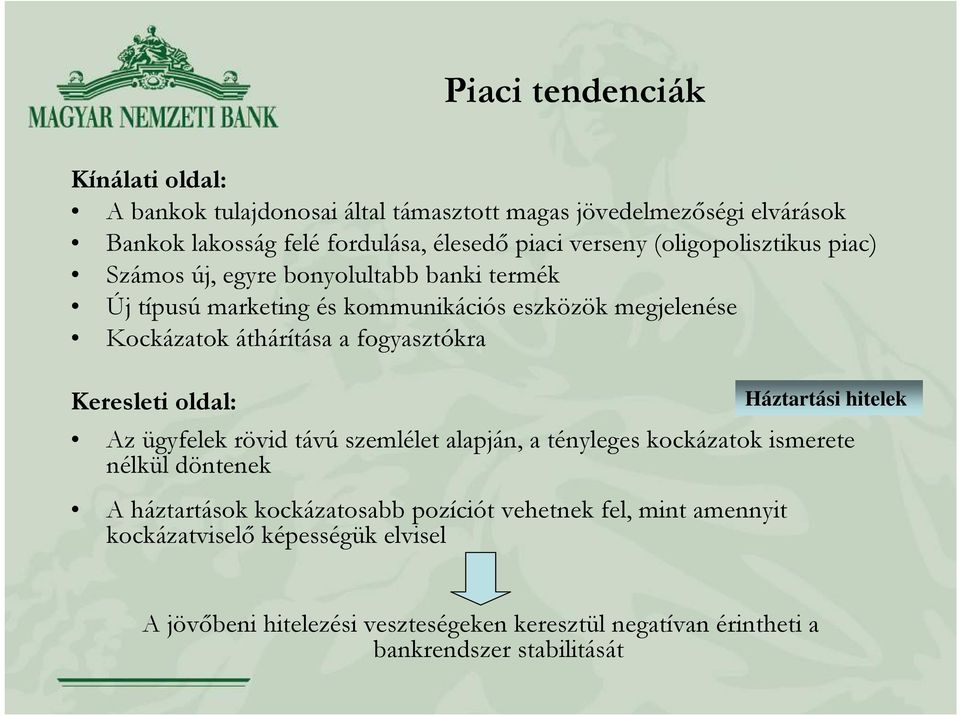 MAGYAR NEMZETI BANK

Piaci tendenciák

Kínálati oldal:
• A bankok tulajdonosai által támasztott magas jövedelmezőségi elvárások
• Bankok lakosság felé fordulása, élesedő piaci verseny (oligopolisztikus piac)
• Számos új, egyre bonyolultabb banki termék
• Új típusú marketing és kommunikációs eszközök megjelenése
• Kockázatok áthárítása a fogyasztókra

Keresleti oldal:

Háztartási hitelek

• Az ügyfelek rövid távú szemlélet alapján, a tényleges kockázatok ismerete nélkül döntenek
• A háztartások kockázatosabb pozíciót vehetnek fel, mint amennyit kockázatviselő képességük elvisel

A jövőbeni hitelezési veszteségeken keresztül negatívan érintheti a bankrendszer stabilitását